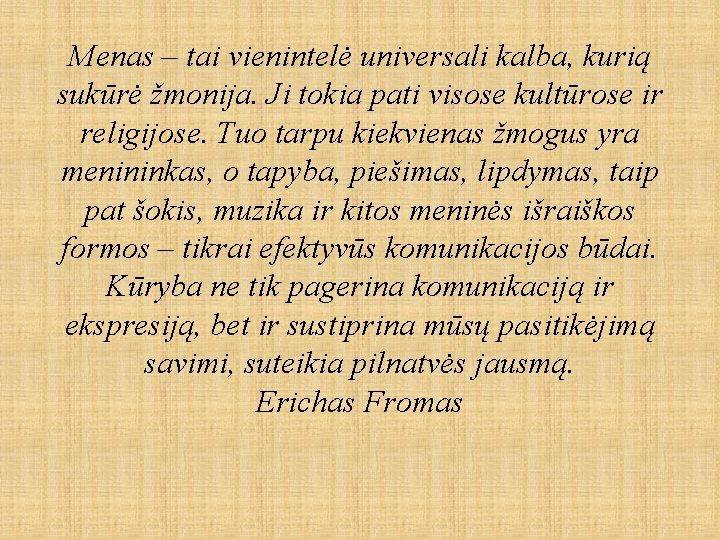 Menas – tai vienintelė universali kalba, kurią sukūrė žmonija. Ji tokia pati visose kultūrose ir religijose. Tuo tarpu kiekvienas žmogus yra menininkas, o tapyba, piešimas, lipdymas, taip pat šokis, muzika ir kitos meninės išraiškos formos – tikrai efektyvūs komunikacijos būdai. Kūryba ne tik pagerina komunikaciją ir ekspresiją, bet ir sustiprina mūsų pasitikėjimą savimi, suteikia pilnatvės jausmą.
Erichas Fromas